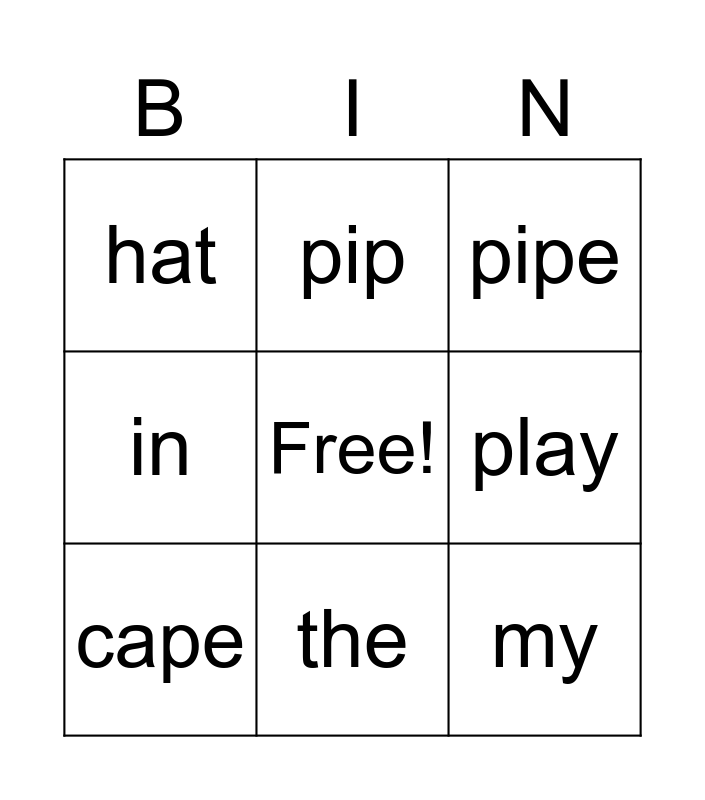 | B | I | N |
|---|---|---|
| hat | pip | pipe |
| in | Free! | play |
| cape | the | my |